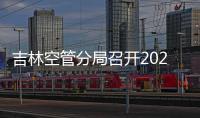 吉林空管分局召开202